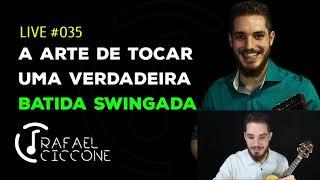 LIVE #035
A ARTE DE TOCAR UMA VERDADEIRA BATIDA SWINGADA

RAFAEL CICCONE